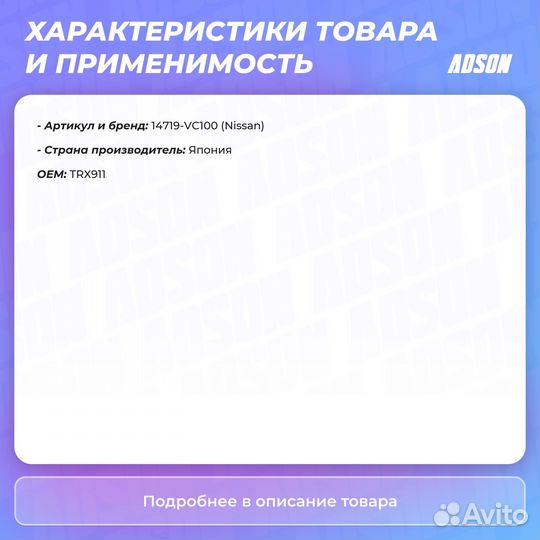 ХАРАКТЕРИСТИКИ ТОВАРА И ПРИМЕНИМОСТЬ

ADSON

- Артикул и бренд: 14719-VC100 (Nissan)

- Страна производитель: Япония

OEM: TRX911

Подробнее в описание товара

Avito